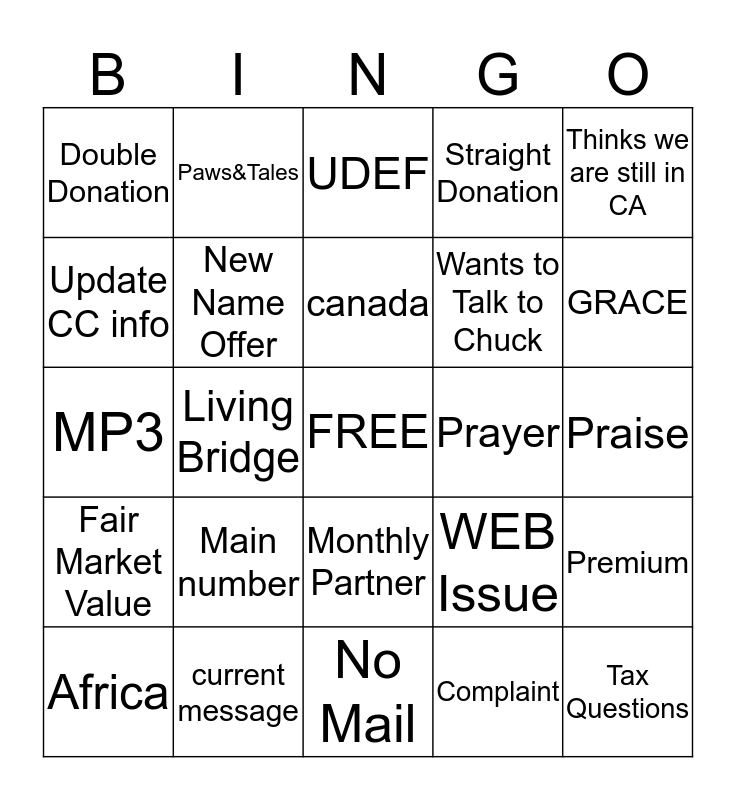 | B | I | N | G | O |
|---|---|---|---|---|
| Double Donation | Paws&Tales | UDEF | Straight Donation | Thinks we are still in CA |
| Update CC info | New Name Offer | canada | Wants to Talk to Chuck | GRACE |
| MP3 | Living Bridge | FREE | Prayer | Praise |
| Fair Market Value | Main number | Monthly Partner | WEB Issue | Premium |
| Africa | current message | No Mail | Complaint | Tax Questions |